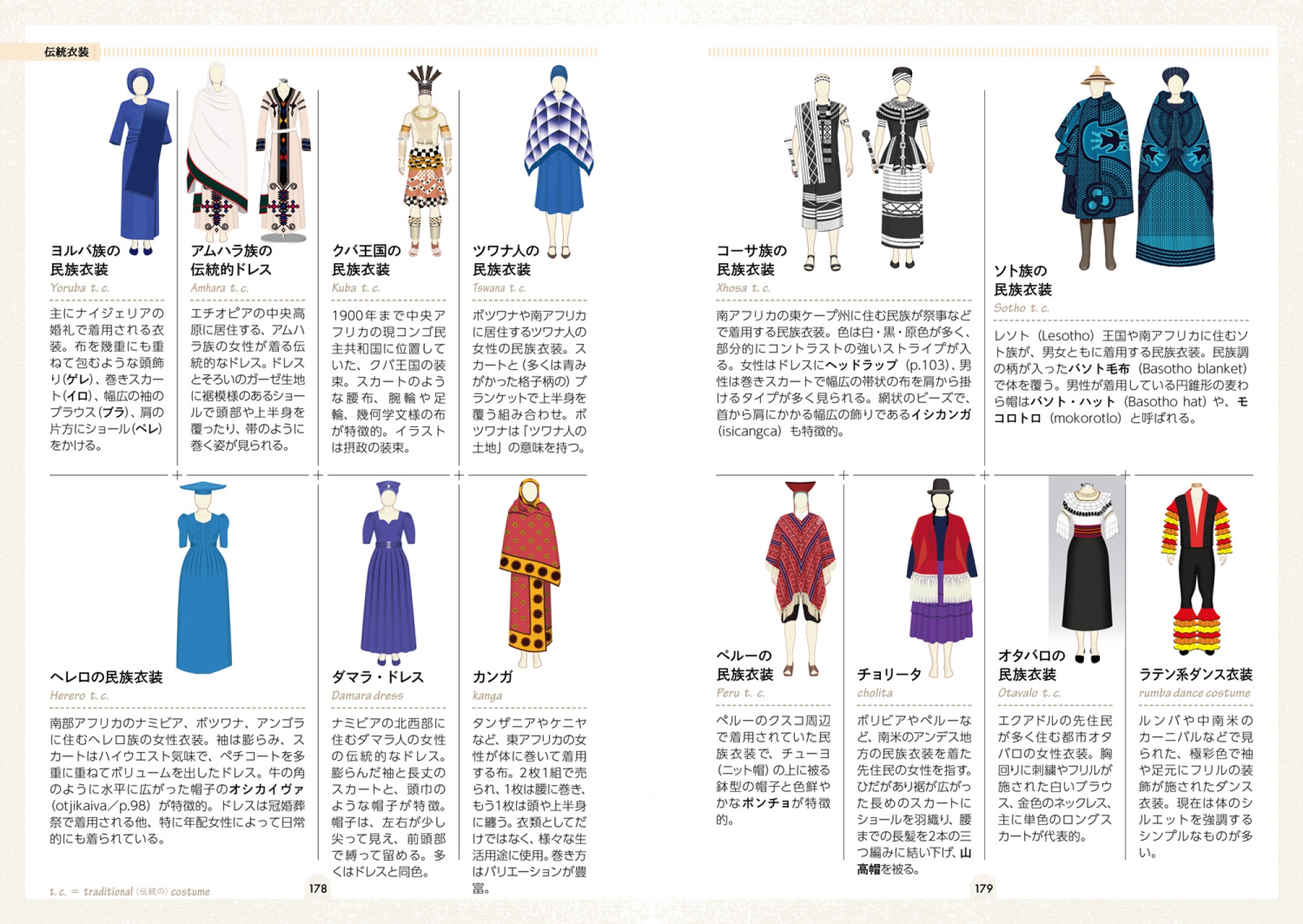 伝統衣装

ヨルバ族の民族衣装
Yoruba t. c.

主にナイジェリアの婚礼で着用される衣装。布を幾重にも重ねて包むような頭飾り(ゲレ)、巻きスカート(イロ)、幅広の袖のブラウス(ブラ)、肩の片方にショール(ペレ)をかける。

アムハラ族の伝統的ドレス
Amhara t. c.

エチオピアの中央高原に居住する、アムハラ族の女性が着る伝統的なドレス。ドレスとそろいのガーゼ生地に裾模様のあるショールで頭部や上半身を覆ったり、帯のように巻く姿が見られる。

クバ王国の民族衣装
Kuba t. c.

1900年まで中央アフリカの現コンゴ民主共和国に位置していた、クバ王国の装束。スカートのような腰布、腕輪や足輪、幾何学文様の布が特徴的。イラストは摂政の装束。

ツワナ人の民族衣装
Tswana t. c.

ボツワナや南アフリカに居住するツワナ人の女性の民族衣装。スカートと(多くは青みがかった格子柄の)ブランケットで上半身を覆う組み合わせ。ボツワナは「ツワナ人の土地」の意味を持つ。

ヘレロの民族衣装
Herero t. c.

南部アフリカのナミビア、ボツワナ、アンゴラに住むヘレロ族の女性衣装。袖は膨らみ、スカートはハイウエスト気味で、ペチコートを多重に重ねてボリュームを出したドレス。牛の角のように水平に広がった帽子のオシカイヴァ(otjikaiva/p.98)が特徴的。ドレスは冠婚葬祭で着用される他、特に年配女性によって日常的にも着られている。

ダマラ・ドレス
Damara dress

ナミビアの北西部に住むダマラ人の女性の伝統的なドレス。膨らんだ袖と長丈のスカートと、頭巾のような帽子が特徴。帽子は、左右が少し尖って見え、前頭部で縛って留める。多くはドレスと同色。

カンガ
kanga

タンザニアやケニヤなど、東アフリカの女性が体に巻いて着用する布。2枚1組で売られ、1枚は腰に巻き、もう1枚は頭や上半身に纏う。衣類としてだけではなく、様々な生活用途に使用。巻き方はバリエーションが豊富。

t. c. = traditional (伝統の) costume

178

コーサ族の民族衣装
Xhosa t. c.

南アフリカの東ケープ州に住む民族が祭事などで着用する民族衣装。色は白・黒・原色が多く、部分的にコントラストの強いストライプが入る。女性はドレスにヘッドラップ(p.103)、男性は巻きスカートで幅広の帯状の布を肩から掛けるタイプが多く見られる。網状のビーズで、首から肩にかかる幅広の飾りであるイシカンガ(isicangca)も特徴的。

ソト族の民族衣装
Sotho t. c.

レソト(Lesotho)王国や南アフリカに住むソト族が、男女ともに着用する民族衣装。民族調の柄が入ったバソト毛布(Basotho blanket)で体を覆う。男性が着用している円錐形の麦わら帽はバソト・ハット(Basotho hat)や、モコロトロ(mokorotlo)と呼ばれる。

ペルーの民族衣装
Peru t. c.

ペルーのクスコ周辺で着用されていた民族衣装で、チューヨ(ニット帽)の上に被る鉢型の帽子と色鮮やかなポンチョが特徴的。

チョリータ
cholita

ボリビアやペルーなど、南米のアンデス地方の民族衣装を着た先住民の女性を指す。ひだがあり裾が広がった長めのスカートにショールを羽織り、腰までの長髪を2本の三つ編みに結い下げ、山高帽を被る。

オタバロの民族衣装
Otavalo t. c.

エクアドルの先住民が多く住む都市オタバロの女性衣装。胸回りに刺繍やフリルが施された白いブラウス、金色のネックレス、主に単色のロングスカートが代表的。

ラテン系ダンス衣装
rumba dance costume

ルンバや中南米のカーニバルなどで見られた、極彩色で袖や足元にフリルの装飾が施されたダンス衣装。現在は体のシルエットを強調するシンプルなものが多い。

179